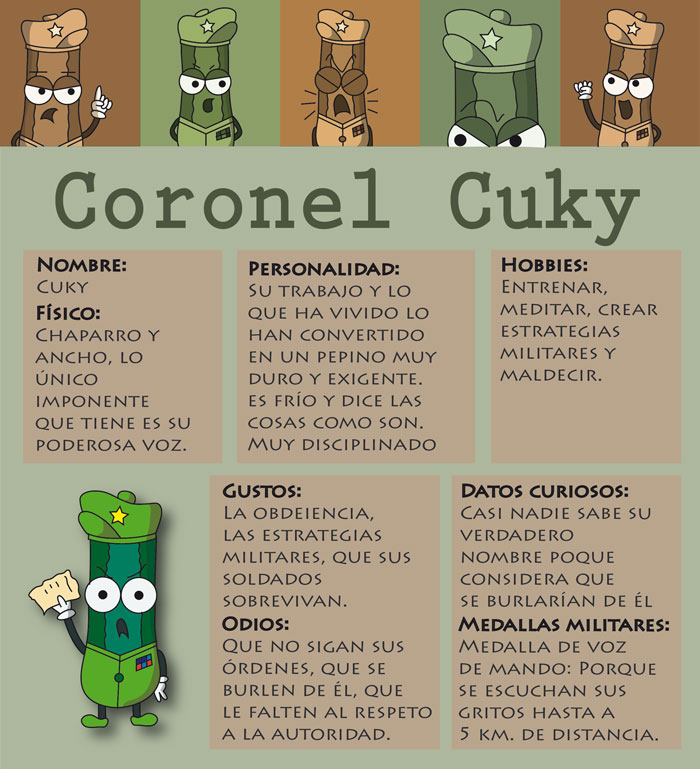 Coronel Cuky

Nombre:
Cuky
Físico:
Chaparro y ancho, lo único imponente que tiene es su poderosa voz.

Personalidad:
Su trabajo y lo que ha vivido lo han convertido en un pepino muy duro y exigente. Es frío y dice las cosas como son. Muy disciplinado

Hobbies:
Entrenar, meditar, crear estrategias militares y maldecir.

Gustos:
La obdeiencia, las estrategias militares, que sus soldados sobrevivan.
Odios:
Que no sigan sus órdenes, que se burlen de él, que le falten al respeto a la autoridad.

Datos curiosos:
Casi nadie sabe su verdadero nombre poque considera que se burlarían de él
Medallas militares:
Medalla de voz de mando: Porque se escuchan sus gritos hasta a 5 km. de distancia.